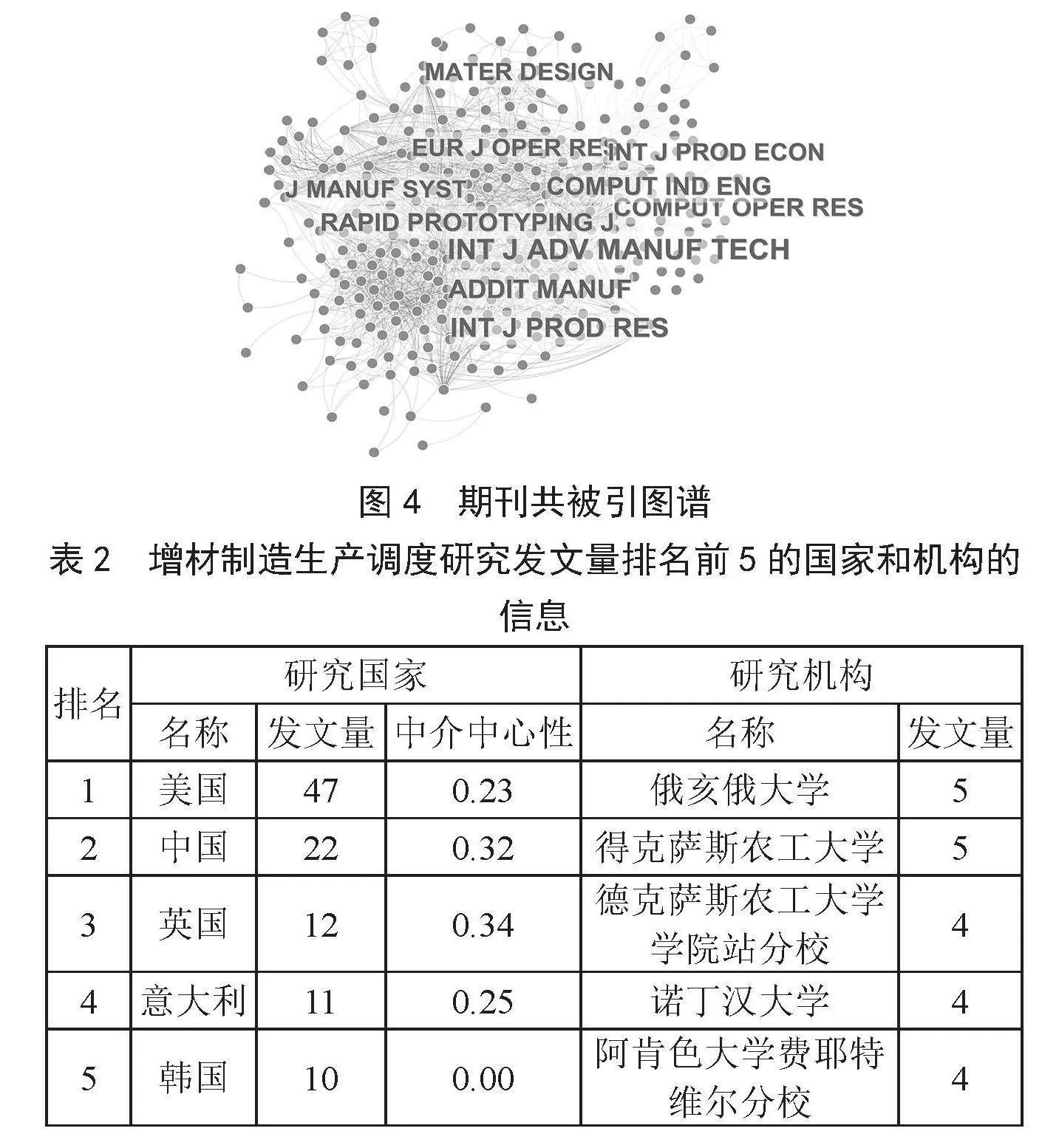 MATER DESIGN
EUR J OPER RES
INT J PROD ECON
J MANUF SYST
COMPUT IND ENG
COMPUT OPER RES
RAPID PROTOTYPING J
INT J ADV MANUF TECH
ADDIT MANUF
INT J PROD RES

图 4 期刊共被引图谱

表 2 增材制造生产调度研究发文量排名前 5 的国家和机构的信息

| 排名 | 研究国家 | | | 研究机构 | |
|---|---|---|---|---|---|
| | 名称 | 发文量 | 中介中心性 | 名称 | 发文量 |
| 1 | 美国 | 47 | 0.23 | 俄亥俄大学 | 5 |
| 2 | 中国 | 22 | 0.32 | 得克萨斯农工大学 | 5 |
| 3 | 英国 | 12 | 0.34 | 德克萨斯农工大学学院站分校 | 4 |
| 4 | 意大利 | 11 | 0.25 | 诺丁汉大学 | 4 |
| 5 | 韩国 | 10 | 0.00 | 阿肯色大学费耶特维尔分校 | 4 |